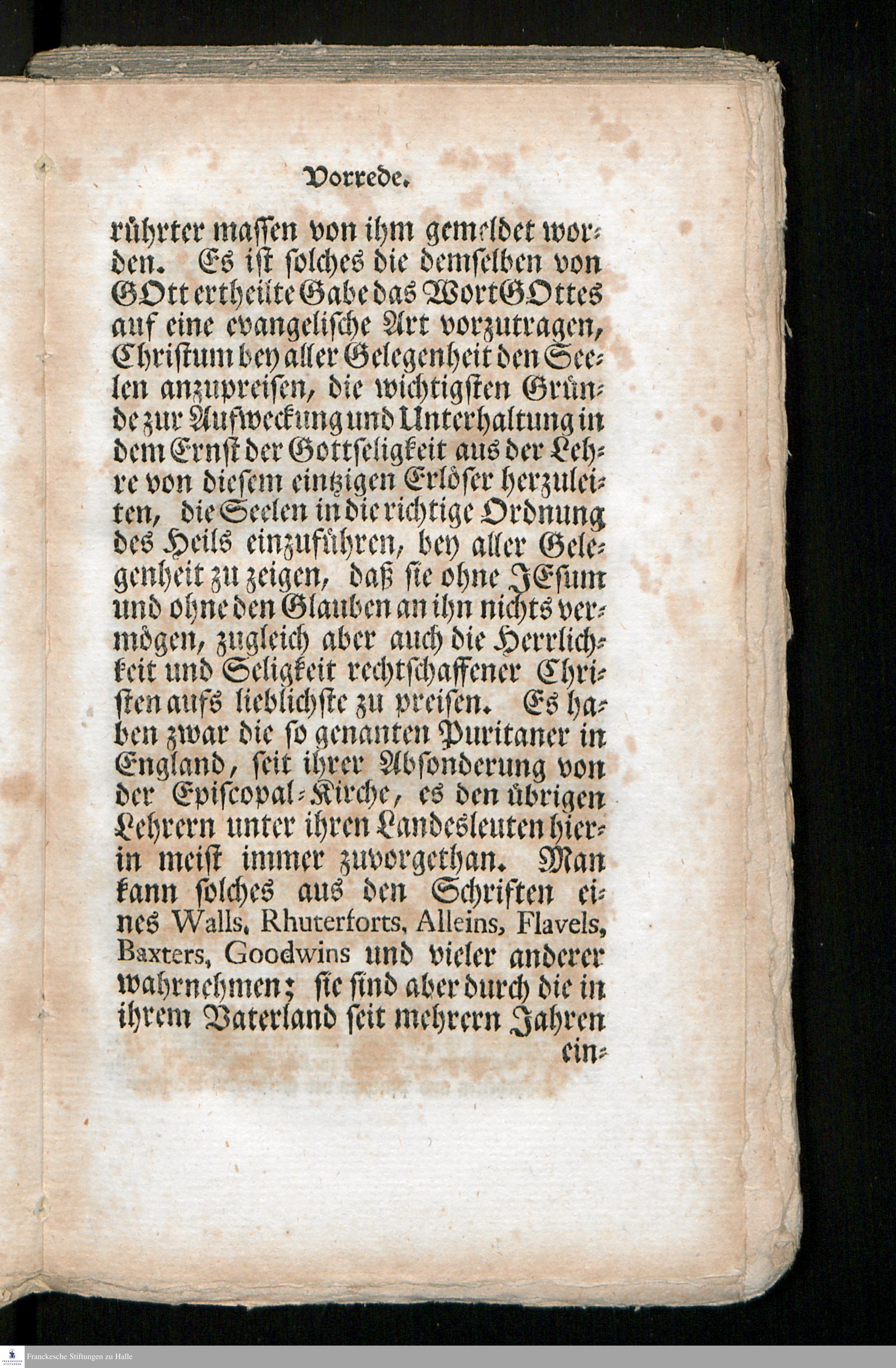 Vorrede.

rührter massen von ihm gemeldet worden. Es ist solches die demselben von GOtt ertheilte Gabe das Wort GOttes auf eine evangelische Art vorzutragen, Christum bey aller Gelegenheit den Seelen anzupreisen, die wichtigsten Gründe zur Aufweckung und Unterhaltung in dem Ernst der Gottseligkeit aus der Lehre von diesem eintzigen Erlöser herzuleiten, die Seelen in die richtige Ordnung des Heils einzuführen, bey aller Gelegenheit zu zeigen, daß sie ohne JEsum und ohne den Glauben an ihn nichts vermögen, zugleich aber auch die Herrlichkeit und Seligkeit rechtschaffener Christen aufs lieblichste zu preisen. Es haben zwar die so genanten Puritaner in England, seit ihrer Absonderung von der Episcopal-Kirche, es den übrigen Lehrern unter ihren Landesleuten hierin meist immer zuvorgethan. Man kann solches aus den Schriften eines Walls, Rhuterforts, Alleins, Flavels, Baxters, Goodwins und vieler anderer wahrnehmen; sie sind aber durch die in ihrem Vaterland seit mehrern Jahren ein-

Franckesche Stiftungen zu Halle